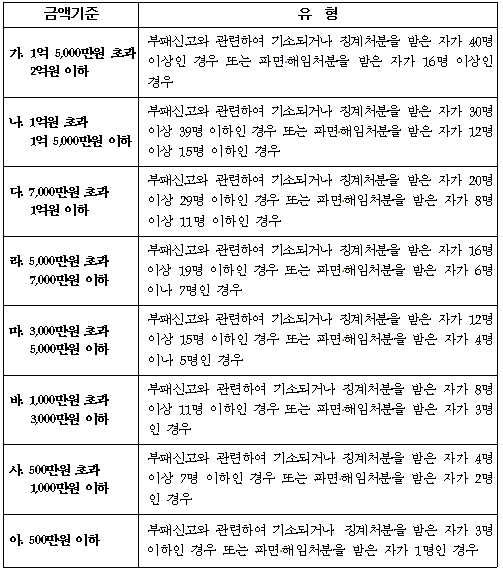 | 금액기준 | 유 형 |
|---|---|
| 가. 1억 5,000만원 초과 2억원 이하 | 부패신고와 관련하여 기소되거나 징계처분을 받은 자가 40명 이상인 경우 또는 파면·해임처분을 받은 자가 16명 이상인 경우 |
| 나. 1억원 초과 1억 5,000만원 이하 | 부패신고와 관련하여 기소되거나 징계처분을 받은 자가 30명 이상 39명 이하인 경우 또는 파면·해임처분을 받은 자가 12명 이상 15명 이하인 경우 |
| 다. 7,000만원 초과 1억원 이하 | 부패신고와 관련하여 기소되거나 징계처분을 받은 자가 20명 이상 29명 이하인 경우 또는 파면·해임처분을 받은 자가 8명 이상 11명 이하인 경우 |
| 라. 5,000만원 초과 7,000만원 이하 | 부패신고와 관련하여 기소되거나 징계처분을 받은 자가 16명 이상 19명 이하인 경우 또는 파면·해임처분을 받은 자가 6명이나 7명인 경우 |
| 마. 3,000만원 초과 5,000만원 이하 | 부패신고와 관련하여 기소되거나 징계처분을 받은 자가 12명 이상 15명 이하인 경우 또는 파면·해임처분을 받은 자가 4명이나 5명인 경우 |
| 바. 1,000만원 초과 3,000만원 이하 | 부패신고와 관련하여 기소되거나 징계처분을 받은 자가 8명 이상 11명 이하인 경우 또는 파면·해임처분을 받은 자가 3명인 경우 |
| 사. 500만원 초과 1,000만원 이하 | 부패신고와 관련하여 기소되거나 징계처분을 받은 자가 4명 이상 7명 이하인 경우 또는 파면·해임처분을 받은 자가 2명인 경우 |
| 아. 500만원 이하 | 부패신고와 관련하여 기소되거나 징계처분을 받은 자가 3명 이하인 경우 또는 파면·해임처분을 받은 자가 1명인 경우 |